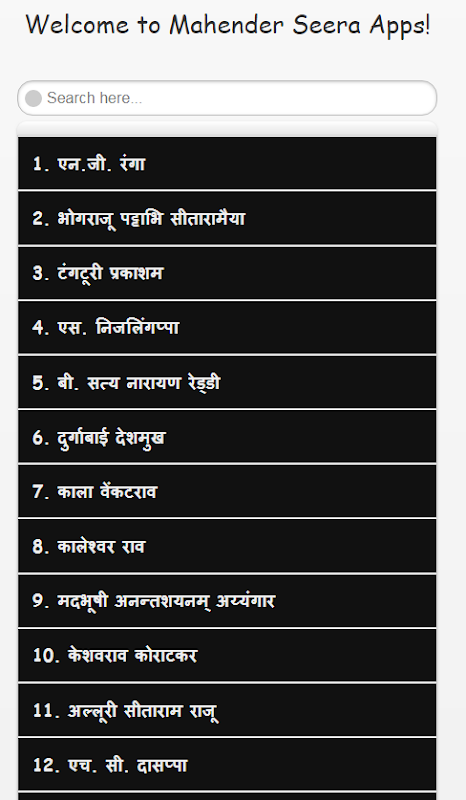 Welcome to Mahender Seera Apps!

Search here...

1. एन.जी. रंगा

2. भोगराजू पट्टाभि सीतारामैया

3. टंगटूरी प्रकाशम

4. एस. निजलिंगप्पा

5. बी. सत्य नारायण रेड्डी

6. दुर्गाबाई देशमुख

7. काला वेंकटराव

8. कालेश्वर राव

9. मदभूषी अनन्तशयनम् अय्यंगार

10. केशवराव कोराटकर

11. अल्लूरी सीताराम राजू

12. एच. सी. दासप्पा